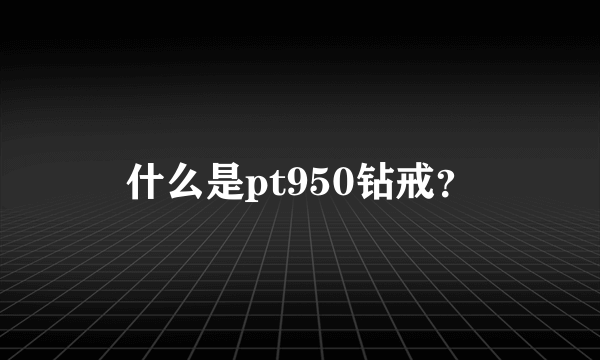 什么是pt950钻戒?